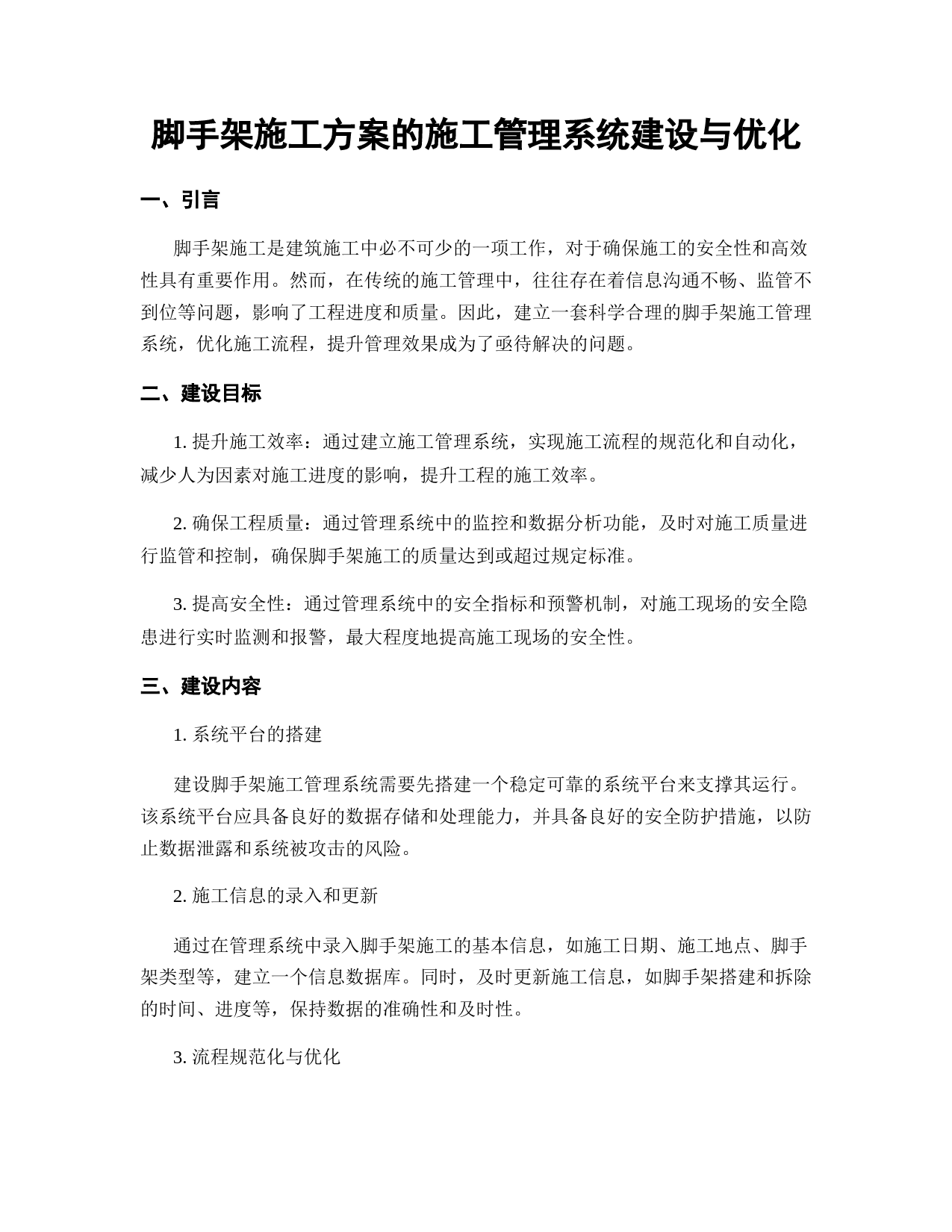 脚手架施工方案的施工管理系统建设与优化

一、引言

脚手架施工是建筑施工中必不可少的一项工作，对于确保施工的安全性和高效性具有重要作用。然而，在传统的施工管理中，往往存在着信息沟通不畅、监管不到位等问题，影响了工程进度和质量。因此，建立一套科学合理的脚手架施工管理系统，优化施工流程，提升管理效果成为了亟待解决的问题。

二、建设目标

1. 提升施工效率：通过建立施工管理系统，实现施工流程的规范化和自动化，减少人为因素对施工进度的影响，提升工程的施工效率。

2. 确保工程质量：通过管理系统中的监控和数据分析功能，及时对施工质量进行监管和控制，确保脚手架施工的质量达到或超过规定标准。

3. 提高安全性：通过管理系统中的安全指标和预警机制，对施工现场的安全隐患进行实时监测和报警，最大程度地提高施工现场的安全性。

三、建设内容

1. 系统平台的搭建

建设脚手架施工管理系统需要先搭建一个稳定可靠的系统平台来支撑其运行。该系统平台应具备良好的数据存储和处理能力，并具备良好的安全防护措施，以防止数据泄露和系统被攻击的风险。

2. 施工信息的录入和更新

通过在管理系统中录入脚手架施工的基本信息，如施工日期、施工地点、脚手架类型等，建立一个信息数据库。同时，及时更新施工信息，如脚手架搭建和拆除的时间、进度等，保持数据的准确性和及时性。

3. 流程规范化与优化